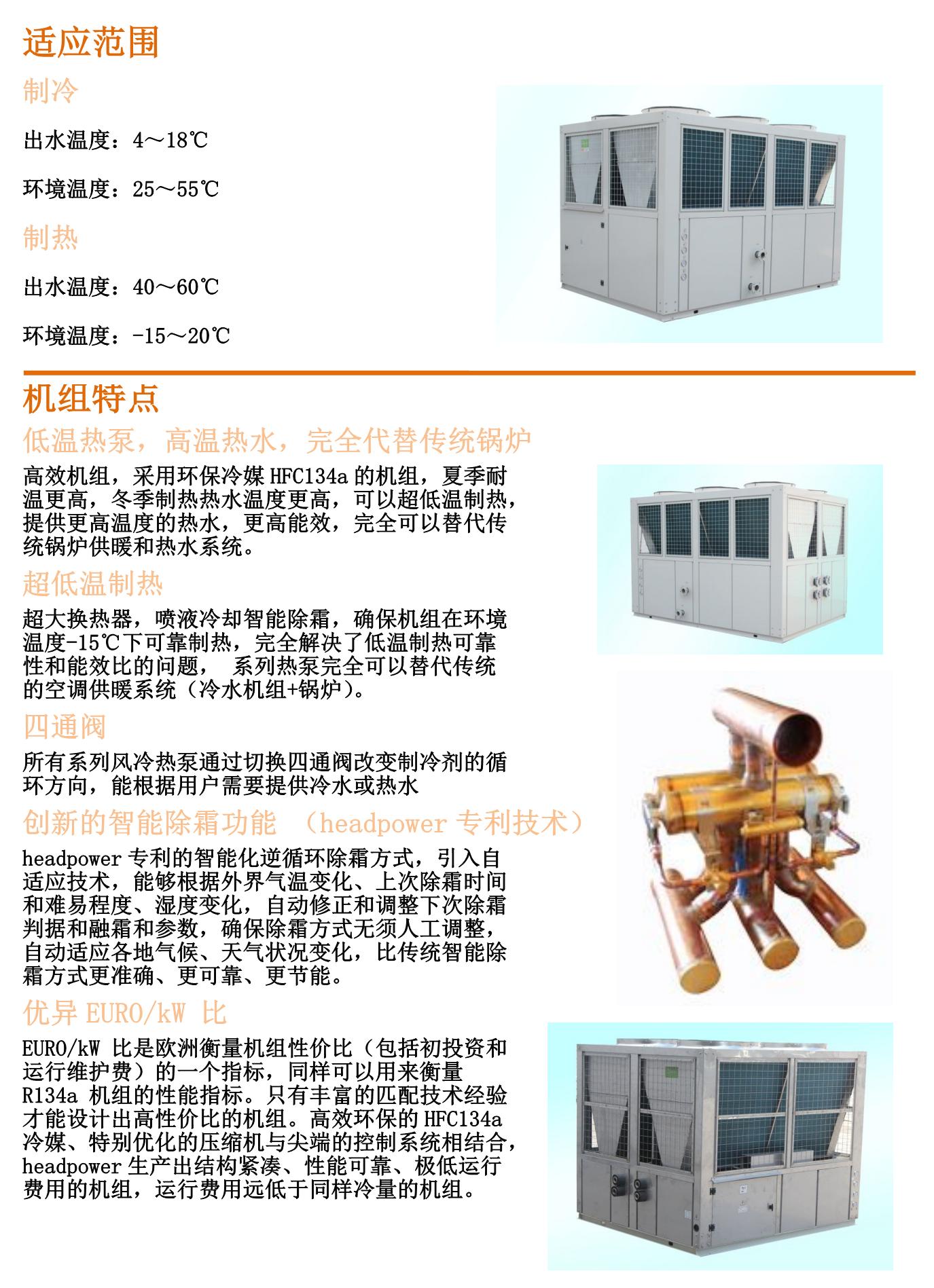 适应范围

制冷

出水温度：4～18℃

环境温度：25～55℃

制热

出水温度：40～60℃

环境温度：-15～20℃

机组特点

低温热泵，高温热水，完全代替传统锅炉

高效机组，采用环保冷媒HFC134a的机组，夏季耐温更高，冬季制热热水温度更高，可以超低温制热，提供更高温度的热水，更高能效，完全可以替代传统锅炉供暖和热水系统。

超低温制热

超大换热器，喷液冷却智能除霜，确保机组在环境温度-15℃下可靠制热，完全解决了低温制热可靠性和能效比的问题， 系列热泵完全可以替代传统的空调供暖系统（冷水机组+锅炉）。

四通阀

所有系列风冷热泵通过切换四通阀改变制冷剂的循环方向，能根据用户需要提供冷水或热水

创新的智能除霜功能 （headpower专利技术）

headpower专利的智能化逆循环除霜方式，引入自适应技术，能够根据外界气温变化、上次除霜时间和难易程度、湿度变化，自动修正和调整下次除霜判据和融霜和参数，确保除霜方式无须人工调整，自动适应各地气候、天气状况变化，比传统智能除霜方式更准确、更可靠、更节能。

优异EURO/kW 比

EURO/kW 比是欧洲衡量机组性价比（包括初投资和运行维护费）的一个指标，同样可以用来衡量R134a 机组的性能指标。只有丰富的匹配技术经验才能设计出高性价比的机组。高效环保的HFC134a冷媒、特别优化的压缩机与尖端的控制系统相结合，headpower生产出结构紧凑、性能可靠、极低运行费用的机组，运行费用远低于同样冷量的机组。